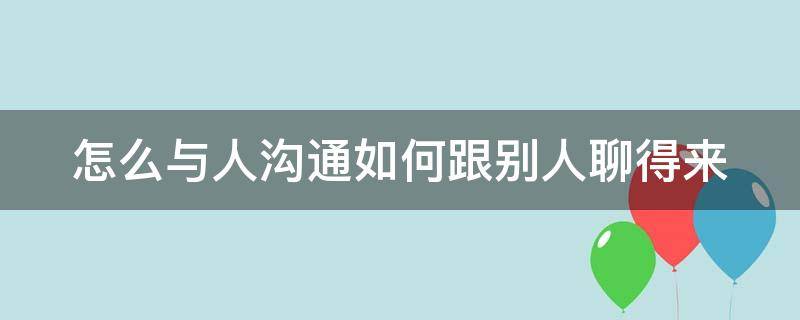 怎么与人沟通如何跟别人聊得来